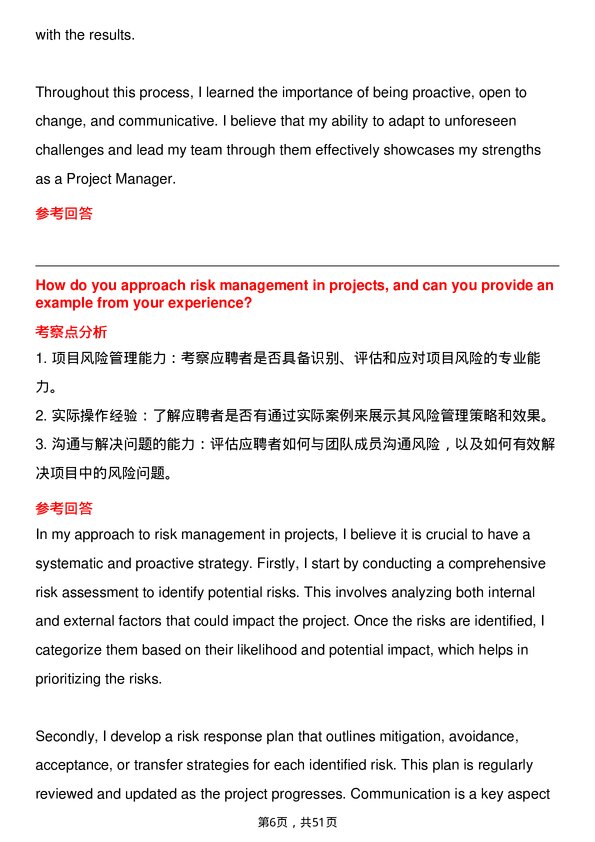 with the results.

Throughout this process, I learned the importance of being proactive, open to change, and communicative. I believe that my ability to adapt to unforeseen challenges and lead my team through them effectively showcases my strengths as a Project Manager.

参考回答

How do you approach risk management in projects, and can you provide an example from your experience?

考察点分析

1. 项目风险管理能力：考察应聘者是否具备识别、评估和应对项目风险的专业能力。

2. 实际操作经验：了解应聘者是否有通过实际案例来展示其风险管理策略和效果。

3. 沟通与解决问题的能力：评估应聘者如何与团队成员沟通风险，以及如何有效解决项目中的风险问题。

参考回答

In my approach to risk management in projects, I believe it is crucial to have a systematic and proactive strategy. Firstly, I start by conducting a comprehensive risk assessment to identify potential risks. This involves analyzing both internal and external factors that could impact the project. Once the risks are identified, I categorize them based on their likelihood and potential impact, which helps in prioritizing the risks.

Secondly, I develop a risk response plan that outlines mitigation, avoidance, acceptance, or transfer strategies for each identified risk. This plan is regularly reviewed and updated as the project progresses. Communication is a key aspect

第6页，共51页